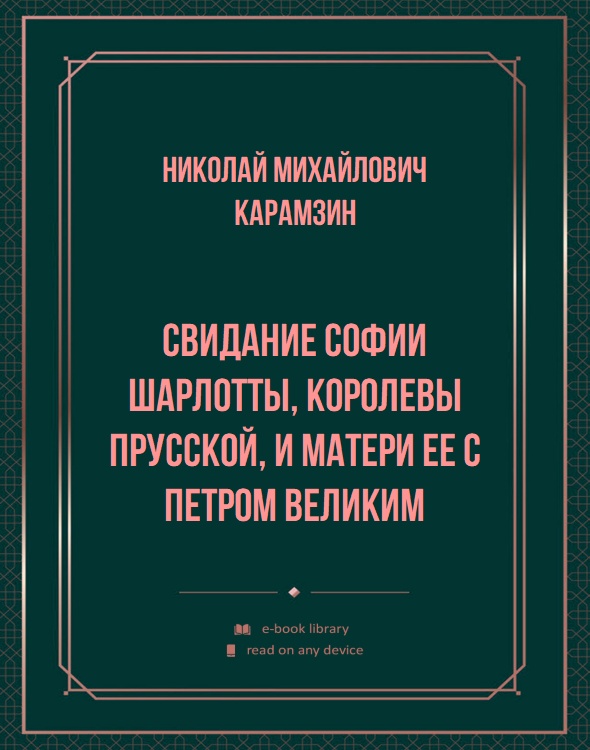 НИКОЛАЙ МИХАЙЛОВИЧ КАРАМЗИН

СВИДАНИЕ СОФИИ ШАРЛОТТЫ, КОРОЛЕВЫ ПРУССКОЙ, И МАТЕРИ ЕЕ С ПЕТРОМ ВЕЛИКИМ

e-book library
read on any device